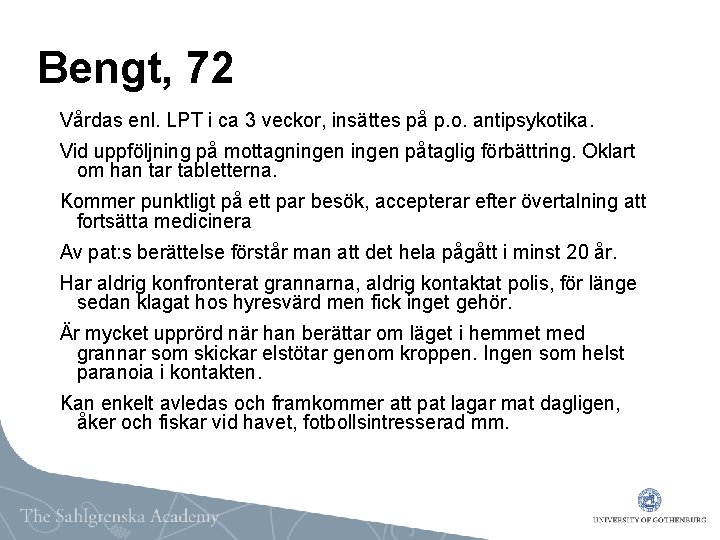 Bengt, 72

Vårdas enl. LPT i ca 3 veckor, insättes på p.o. antipsykotika.

Vid uppföljning på mottagningen ingen påtaglig förbättring. Oklart om han tar tabletterna.

Kommer punktligt på ett par besök, accepterar efter övertalning att fortsätta medicinera

Av pat:s berättelse förstår man att det hela pågått i minst 20 år.

Har aldrig konfronterat grannarna, aldrig kontaktat polis, för länge sedan klagat hos hyresvärd men fick inget gehör.

Är mycket upprörd när han berättar om läget i hemmet med grannar som skickar elstötar genom kroppen. Ingen som helst paranoia i kontakten.

Kan enkelt avledas och framkommer att pat lagar mat dagligen, åker och fiskar vid havet, fotbollsintresserad mm.

The Sahlgrenska Academy

UNIVERSITY OF GOTHENBURG